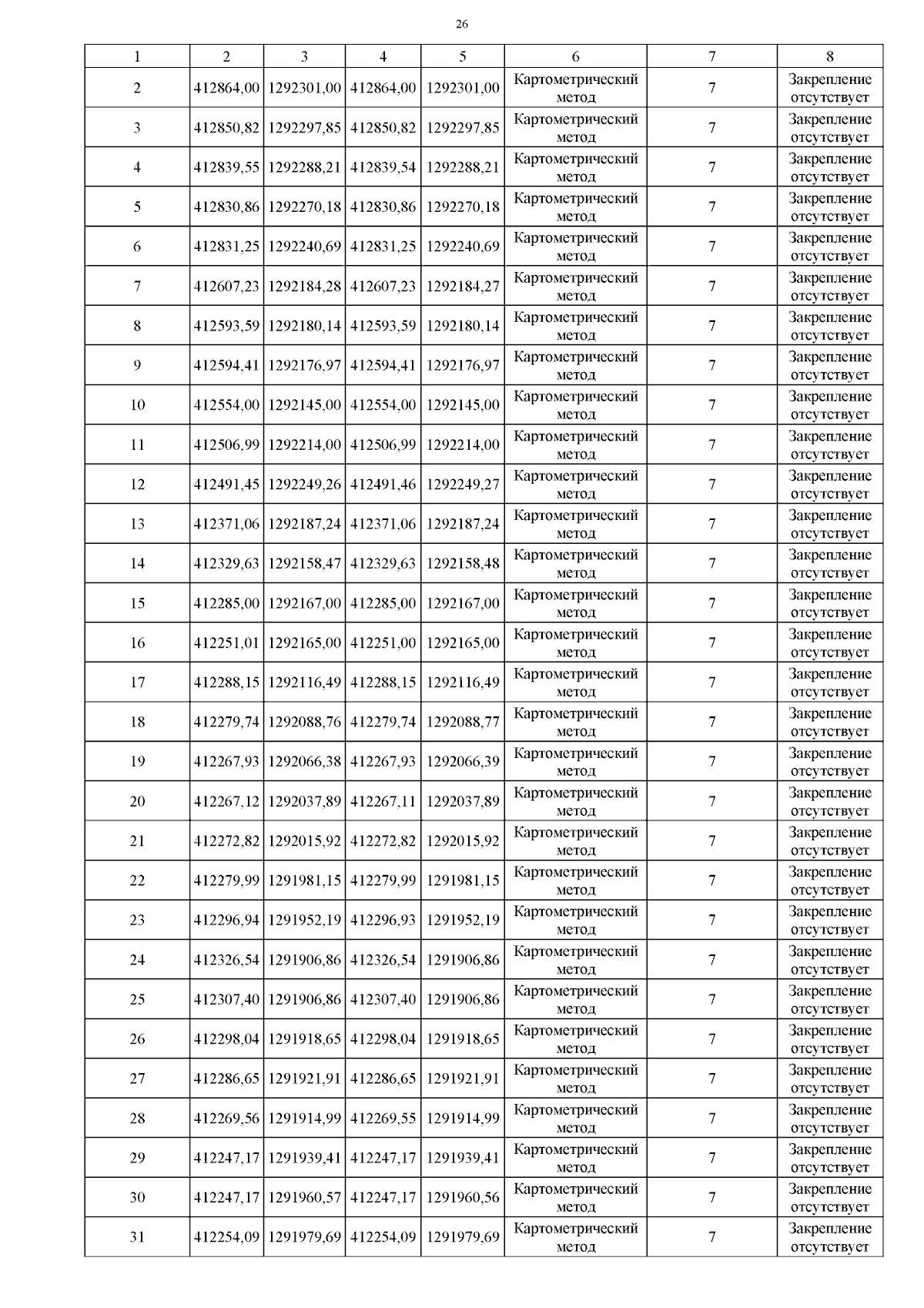 26

| 1 | 2 | 3 | 4 | 5 | 6 | 7 | 8 |
|---|---|---|---|---|---|---|---|
| 2 | 412864,00 | 1292301,00 | 412864,00 | 1292301,00 | Картометрический метод | 7 | Закрепление отсутствует |
| 3 | 412850,82 | 1292297,85 | 412850,82 | 1292297,85 | Картометрический метод | 7 | Закрепление отсутствует |
| 4 | 412839,55 | 1292288,21 | 412839,54 | 1292288,21 | Картометрический метод | 7 | Закрепление отсутствует |
| 5 | 412830,86 | 1292270,18 | 412830,86 | 1292270,18 | Картометрический метод | 7 | Закрепление отсутствует |
| 6 | 412831,25 | 1292240,69 | 412831,25 | 1292240,69 | Картометрический метод | 7 | Закрепление отсутствует |
| 7 | 412607,23 | 1292184,28 | 412607,23 | 1292184,27 | Картометрический метод | 7 | Закрепление отсутствует |
| 8 | 412593,59 | 1292180,14 | 412593,59 | 1292180,14 | Картометрический метод | 7 | Закрепление отсутствует |
| 9 | 412594,41 | 1292176,97 | 412594,41 | 1292176,97 | Картометрический метод | 7 | Закрепление отсутствует |
| 10 | 412554,00 | 1292145,00 | 412554,00 | 1292145,00 | Картометрический метод | 7 | Закрепление отсутствует |
| 11 | 412506,99 | 1292214,00 | 412506,99 | 1292214,00 | Картометрический метод | 7 | Закрепление отсутствует |
| 12 | 412491,45 | 1292249,26 | 412491,46 | 1292249,27 | Картометрический метод | 7 | Закрепление отсутствует |
| 13 | 412371,06 | 1292187,24 | 412371,06 | 1292187,24 | Картометрический метод | 7 | Закрепление отсутствует |
| 14 | 412329,63 | 1292158,47 | 412329,63 | 1292158,48 | Картометрический метод | 7 | Закрепление отсутствует |
| 15 | 412285,00 | 1292167,00 | 412285,00 | 1292167,00 | Картометрический метод | 7 | Закрепление отсутствует |
| 16 | 412251,01 | 1292165,00 | 412251,00 | 1292165,00 | Картометрический метод | 7 | Закрепление отсутствует |
| 17 | 412288,15 | 1292116,49 | 412288,15 | 1292116,49 | Картометрический метод | 7 | Закрепление отсутствует |
| 18 | 412279,74 | 1292088,76 | 412279,74 | 1292088,77 | Картометрический метод | 7 | Закрепление отсутствует |
| 19 | 412267,93 | 1292066,38 | 412267,93 | 1292066,39 | Картометрический метод | 7 | Закрепление отсутствует |
| 20 | 412267,12 | 1292037,89 | 412267,11 | 1292037,89 | Картометрический метод | 7 | Закрепление отсутствует |
| 21 | 412272,82 | 1292015,92 | 412272,82 | 1292015,92 | Картометрический метод | 7 | Закрепление отсутствует |
| 22 | 412279,99 | 1291981,15 | 412279,99 | 1291981,15 | Картометрический метод | 7 | Закрепление отсутствует |
| 23 | 412296,94 | 1291952,19 | 412296,93 | 1291952,19 | Картометрический метод | 7 | Закрепление отсутствует |
| 24 | 412326,54 | 1291906,86 | 412326,54 | 1291906,86 | Картометрический метод | 7 | Закрепление отсутствует |
| 25 | 412307,40 | 1291906,86 | 412307,40 | 1291906,86 | Картометрический метод | 7 | Закрепление отсутствует |
| 26 | 412298,04 | 1291918,65 | 412298,04 | 1291918,65 | Картометрический метод | 7 | Закрепление отсутствует |
| 27 | 412286,65 | 1291921,91 | 412286,65 | 1291921,91 | Картометрический метод | 7 | Закрепление отсутствует |
| 28 | 412269,56 | 1291914,99 | 412269,55 | 1291914,99 | Картометрический метод | 7 | Закрепление отсутствует |
| 29 | 412247,17 | 1291939,41 | 412247,17 | 1291939,41 | Картометрический метод | 7 | Закрепление отсутствует |
| 30 | 412247,17 | 1291960,57 | 412247,17 | 1291960,56 | Картометрический метод | 7 | Закрепление отсутствует |
| 31 | 412254,09 | 1291979,69 | 412254,09 | 1291979,69 | Картометрический метод | 7 | Закрепление отсутствует |